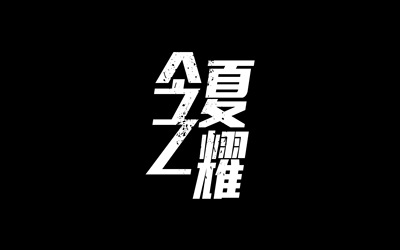 今夏之耀